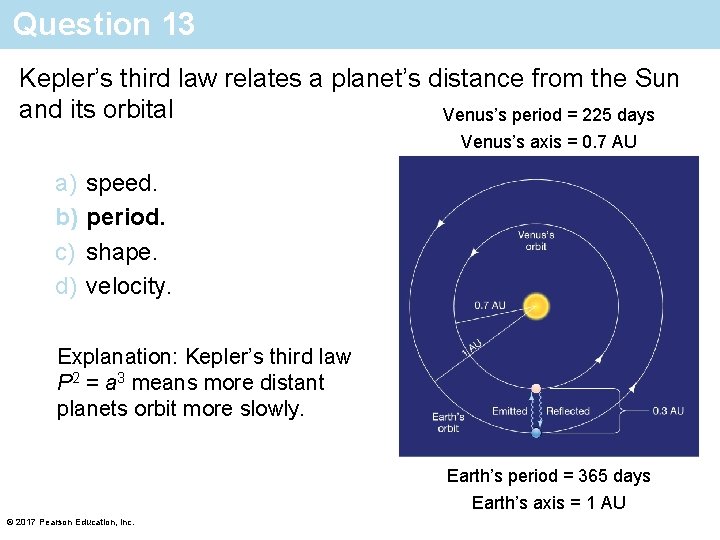 Question 13

Kepler's third law relates a planet's distance from the Sun and its orbital

a) speed.
b) period.
c) shape.
d) velocity.

Explanation: Kepler's third law $P^2 = a^3$ means more distant planets orbit more slowly.

Venus's period = 225 days
Venus's axis = 0.7 AU

Venus's orbit
0.7 AU
1 AU
Earth's orbit
Emitted
Reflected
0.3 AU

Earth's period = 365 days
Earth's axis = 1 AU

© 2017 Pearson Education, Inc.